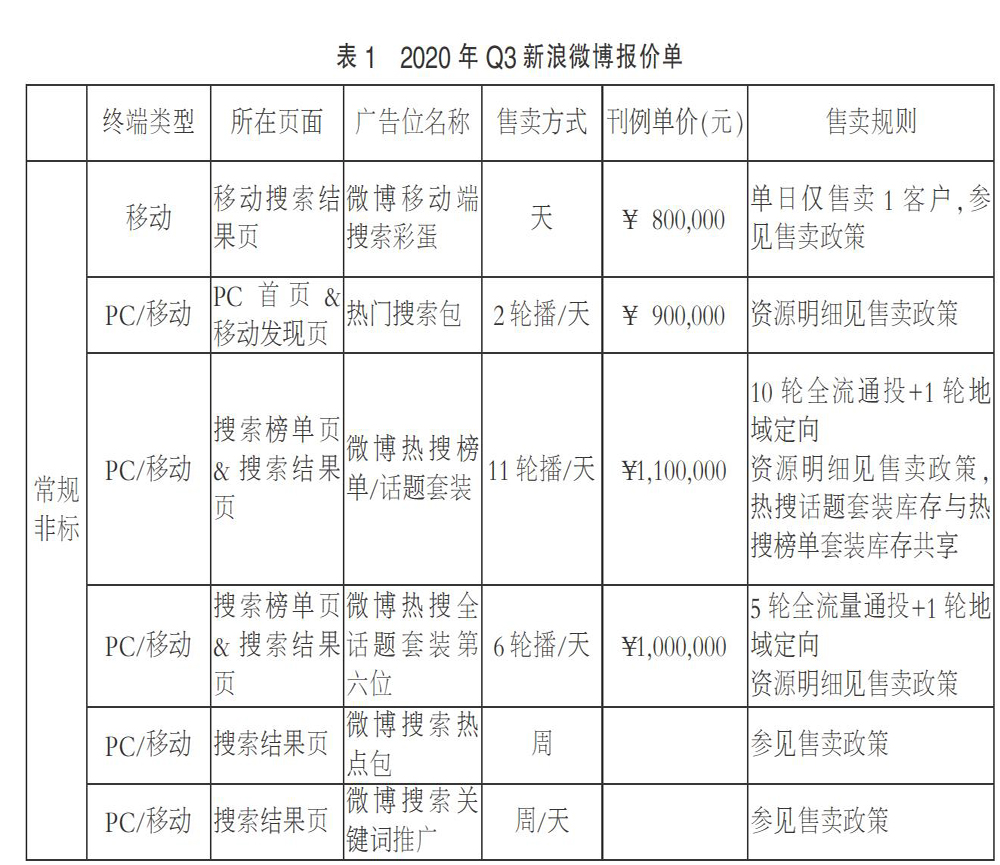 表 1　2020 年 Q3 新浪微博报价单

|  | 终端类型 | 所在页面 | 广告位名称 | 售卖方式 | 刊例单价(元) | 售卖规则 |
|---|---|---|---|---|---|---|
| 常规非标 | 移动 | 移动搜索结果页 | 微博移动端搜索彩蛋 | 天 | ￥ 800,000 | 单日仅售卖 1 客户，参见售卖政策 |
|  | PC/移动 | PC 首页 & 移动发现页 | 热门搜索包 | 2 轮播/天 | ￥ 900,000 | 资源明细见售卖政策 |
|  | PC/移动 | 搜索榜单页 & 搜索结果页 | 微博热搜榜单/话题套装 | 11 轮播/天 | ￥1,100,000 | 10 轮全流通投+1 轮地域定向 资源明细见售卖政策，热搜话题套装库存与热搜榜单套装库存共享 |
|  | PC/移动 | 搜索榜单页 & 搜索结果页 | 微博热搜全话题套装第六位 | 6 轮播/天 | ￥1,000,000 | 5 轮全流量通投+1 轮地域定向 资源明细见售卖政策 |
|  | PC/移动 | 搜索结果页 | 微博搜索热点包 | 周 |  | 参见售卖政策 |
|  | PC/移动 | 搜索结果页 | 微博搜索关键词推广 | 周/天 |  | 参见售卖政策 |